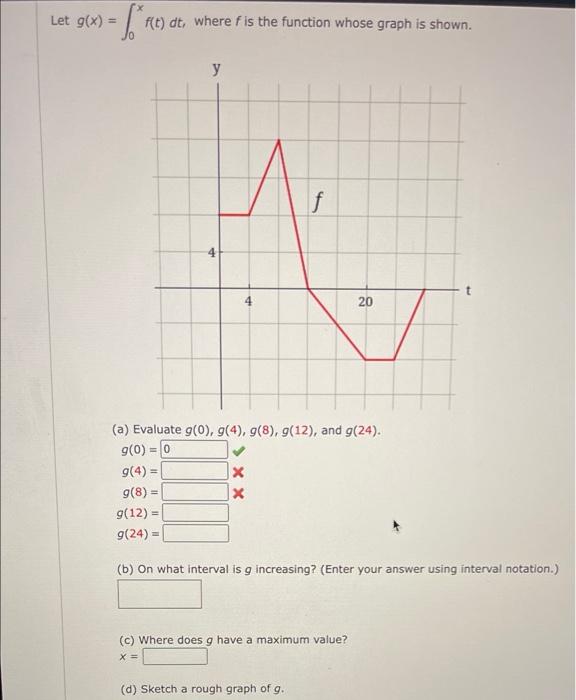 Let $g(x) = \int_0^x f(t)\,dt$, where $f$ is the function whose graph is shown.

y

f

4

4

20

t

(a) Evaluate $g(0)$, $g(4)$, $g(8)$, $g(12)$, and $g(24)$.

$g(0) =$ 0

$g(4) =$

$g(8) =$

$g(12) =$

$g(24) =$

(b) On what interval is $g$ increasing? (Enter your answer using interval notation.)

(c) Where does $g$ have a maximum value?

$x =$

(d) Sketch a rough graph of $g$.